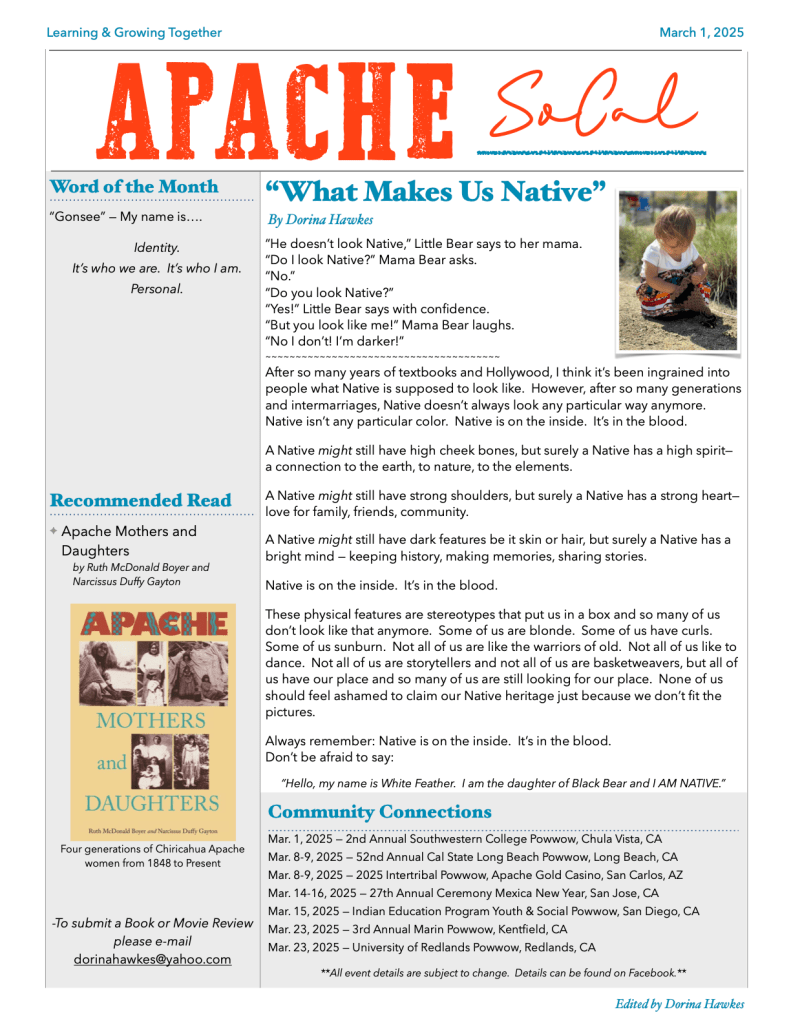 Learning & Growing Together

March 1, 2025

APACHE SoCal

Word of the Month

"Gonsee" — My name is….

Identity.
It's who we are. It's who I am.
Personal.

Recommended Read

Apache Mothers and Daughters
by Ruth McDonald Boyer and Narcissus Duffy Gayton

APACHE MOTHERS and DAUGHTERS
Ruth McDonald Boyer and Narcissus Duffy Gayton

Four generations of Chiricahua Apache women from 1848 to Present

-To submit a Book or Movie Review please e-mail dorinahawkes@yahoo.com

"What Makes Us Native"

By Dorina Hawkes

"He doesn't look Native," Little Bear says to her mama.
"Do I look Native?" Mama Bear asks.
"No."
"Do you look Native?"
"Yes!" Little Bear says with confidence.
"But you look like me!" Mama Bear laughs.
"No I don't! I'm darker!"
~~~~~~~~~~~~~~~~~~~~~~~~~~~~~~~~~~~~~~~~
After so many years of textbooks and Hollywood, I think it's been ingrained into people what Native is supposed to look like. However, after so many generations and intermarriages, Native doesn't always look any particular way anymore. Native isn't any particular color. Native is on the inside. It's in the blood.

A Native might still have high cheek bones, but surely a Native has a high spirit— a connection to the earth, to nature, to the elements.

A Native might still have strong shoulders, but surely a Native has a strong heart— love for family, friends, community.

A Native might still have dark features be it skin or hair, but surely a Native has a bright mind — keeping history, making memories, sharing stories.

Native is on the inside. It's in the blood.

These physical features are stereotypes that put us in a box and so many of us don't look like that anymore. Some of us are blonde. Some of us have curls. Some of us sunburn. Not all of us are like the warriors of old. Not all of us like to dance. Not all of us are storytellers and not all of us are basketweavers, but all of us have our place and so many of us are still looking for our place. None of us should feel ashamed to claim our Native heritage just because we don't fit the pictures.

Always remember: Native is on the inside. It's in the blood.
Don't be afraid to say:

"Hello, my name is White Feather. I am the daughter of Black Bear and I AM NATIVE."

Community Connections

Mar. 1, 2025 — 2nd Annual Southwestern College Powwow, Chula Vista, CA
Mar. 8-9, 2025 — 52nd Annual Cal State Long Beach Powwow, Long Beach, CA
Mar. 8-9, 2025 — 2025 Intertribal Powwow, Apache Gold Casino, San Carlos, AZ
Mar. 14-16, 2025 — 27th Annual Ceremony Mexica New Year, San Jose, CA
Mar. 15, 2025 — Indian Education Program Youth & Social Powwow, San Diego, CA
Mar. 23, 2025 — 3rd Annual Marin Powwow, Kentfield, CA
Mar. 23, 2025 — University of Redlands Powwow, Redlands, CA

**All event details are subject to change. Details can be found on Facebook.**

Edited by Dorina Hawkes